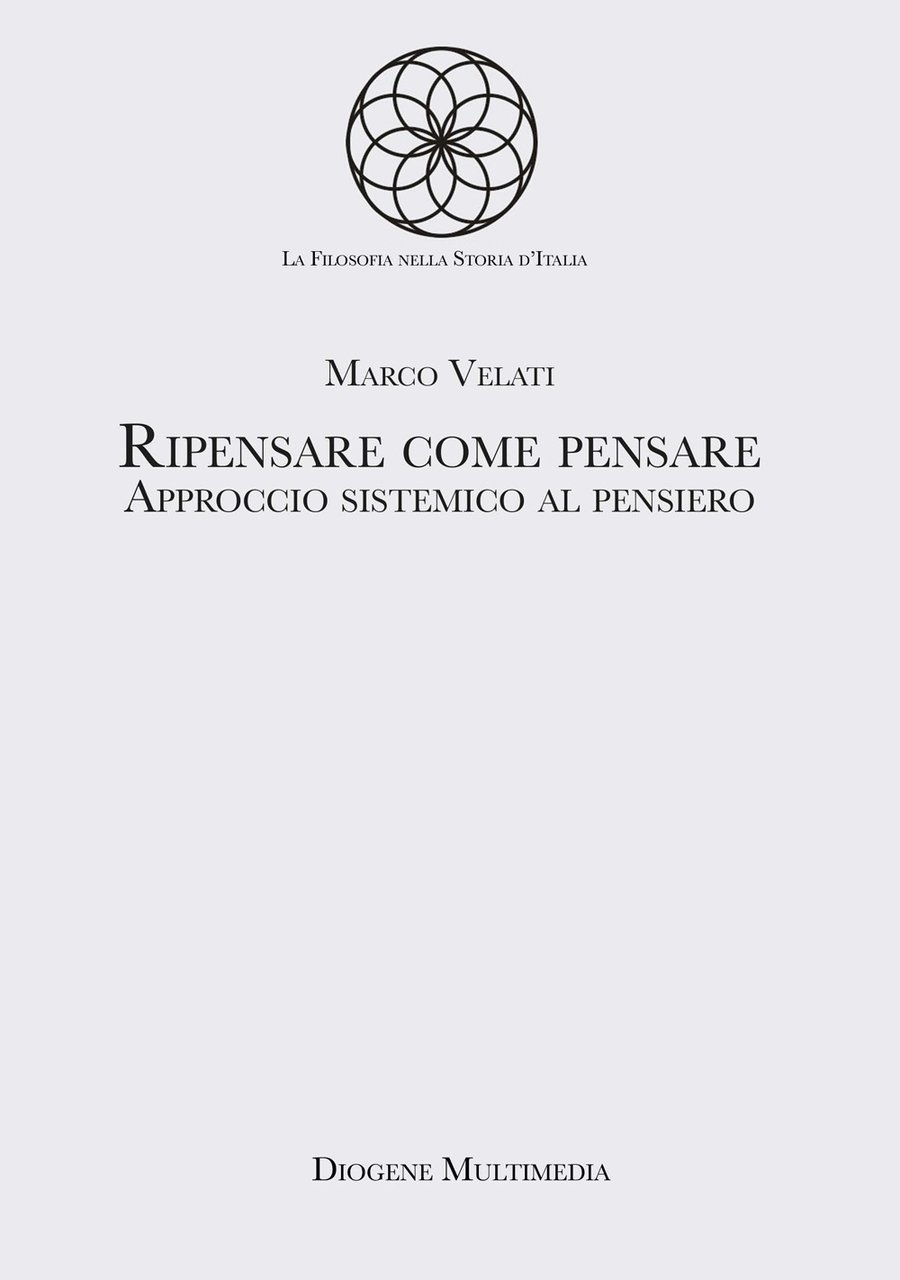 La Filosofia nella Storia d'Italia

Marco Velati

Ripensare come pensare
Approccio sistemico al pensiero

Diogene Multimedia